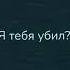 Я тебя убил?